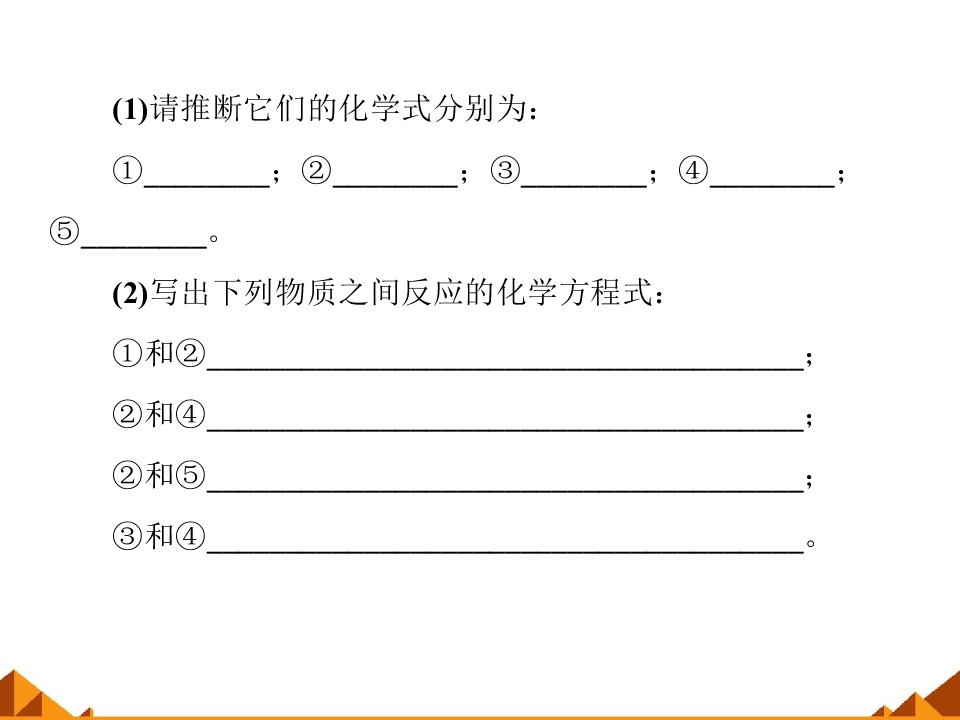 (1)请推断它们的化学式分别为：

①____；②____；③____；④____；⑤____。

(2)写出下列物质之间反应的化学方程式：

①和②____；

②和④____；

②和⑤____；

③和④____。